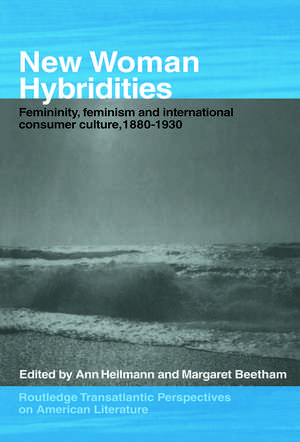 New Woman Hybridities

Femininity, feminism and international consumer culture,1880-1930

Edited by Ann Heilmann and Margaret Beetham

Routledge Transatlantic Perspectives on American Literature